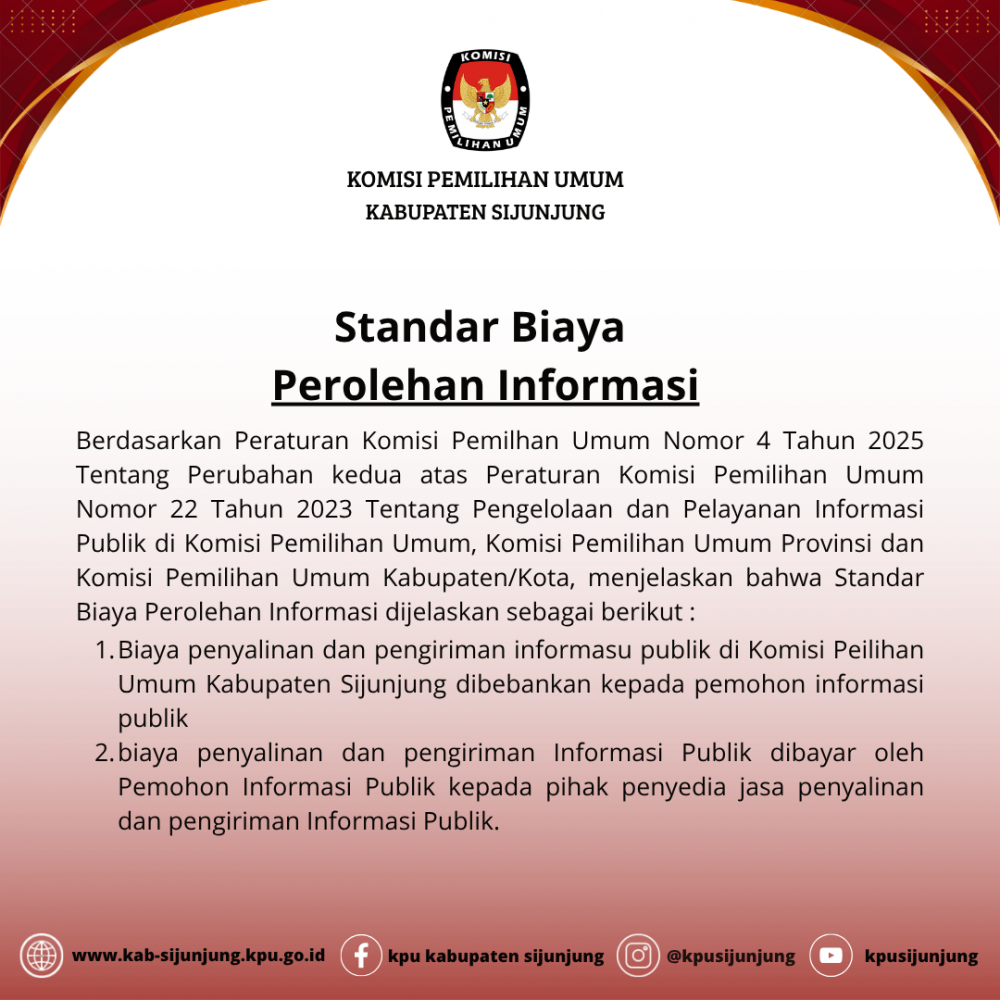 KOMISI PEMILIHAN UMUM

KOMISI PEMILIHAN UMUM
KABUPATEN SIJUNJUNG

Standar Biaya
Perolehan Informasi

Berdasarkan Peraturan Komisi Pemilhan Umum Nomor 4 Tahun 2025 Tentang Perubahan kedua atas Peraturan Komisi Pemilihan Umum Nomor 22 Tahun 2023 Tentang Pengelolaan dan Pelayanan Informasi Publik di Komisi Pemilihan Umum, Komisi Pemilihan Umum Provinsi dan Komisi Pemilihan Umum Kabupaten/Kota, menjelaskan bahwa Standar Biaya Perolehan Informasi dijelaskan sebagai berikut :

1. Biaya penyalinan dan pengiriman informasu publik di Komisi Peilihan Umum Kabupaten Sijunjung dibebankan kepada pemohon informasi publik
2. biaya penyalinan dan pengiriman Informasi Publik dibayar oleh Pemohon Informasi Publik kepada pihak penyedia jasa penyalinan dan pengiriman Informasi Publik.

www.kab-sijunjung.kpu.go.id kpu kabupaten sijunjung @kpusijunjung kpusijunjung